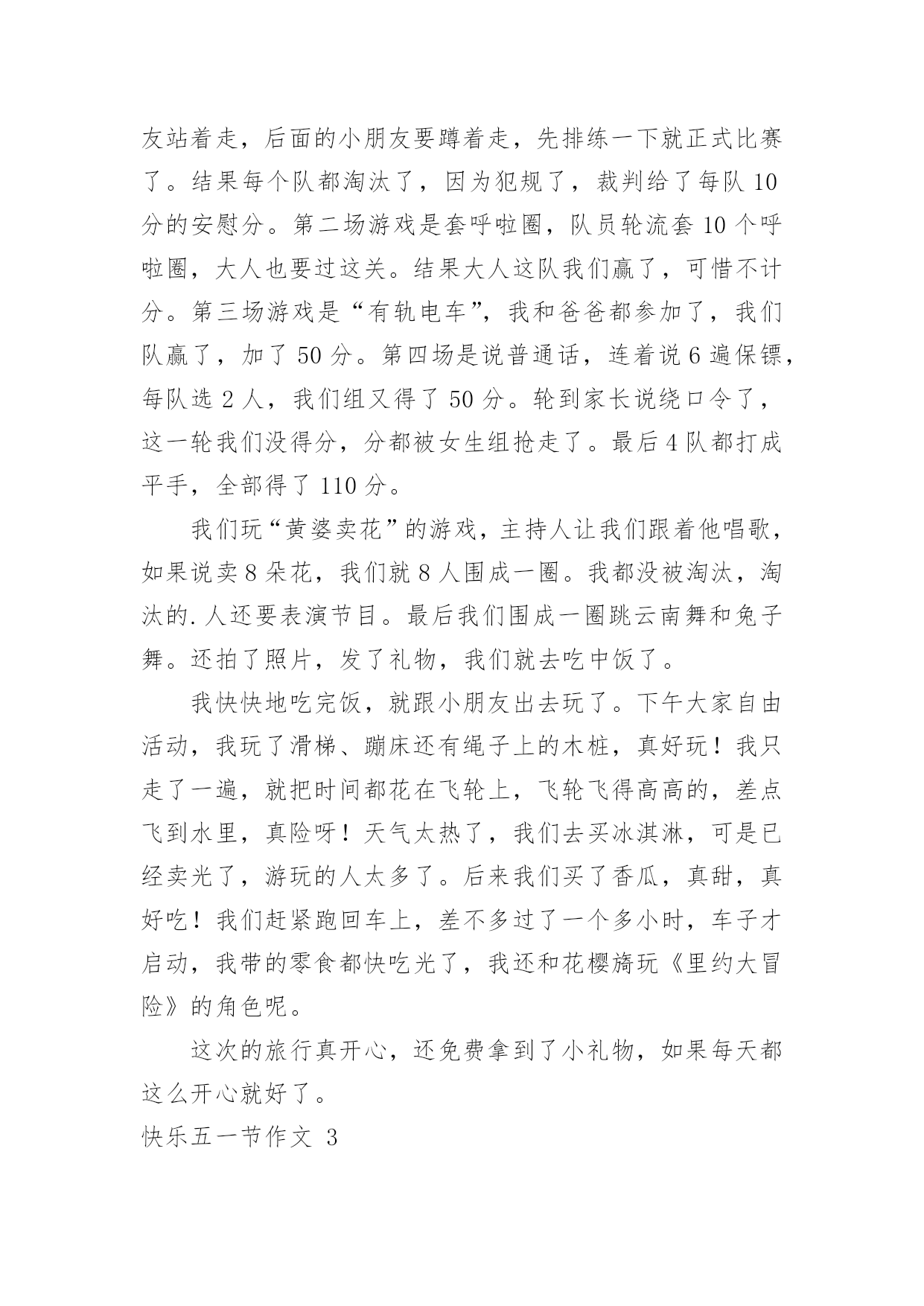 友站着走，后面的小朋友要蹲着走，先排练一下就正式比赛了。结果每个队都淘汰了，因为犯规了，裁判给了每队 10 分的安慰分。第二场游戏是套呼啦圈，队员轮流套 10 个呼啦圈，大人也要过这关。结果大人这队我们赢了，可惜不计分。第三场游戏是“有轨电车”，我和爸爸都参加了，我们队赢了，加了 50 分。第四场是说普通话，连着说 6 遍保镖，每队选 2 人，我们组又得了 50 分。轮到家长说绕口令了，这一轮我们没得分，分都被女生组抢走了。最后 4 队都打成平手，全部得了 110 分。

我们玩“黄婆卖花”的游戏，主持人让我们跟着他唱歌，如果说卖 8 朵花，我们就 8 人围成一圈。我都没被淘汰，淘汰的.人还要表演节目。最后我们围成一圈跳云南舞和兔子舞。还拍了照片，发了礼物，我们就去吃中饭了。

我快快地吃完饭，就跟小朋友出去玩了。下午大家自由活动，我玩了滑梯、蹦床还有绳子上的木桩，真好玩！我只走了一遍，就把时间都花在飞轮上，飞轮飞得高高的，差点飞到水里，真险呀！天气太热了，我们去买冰淇淋，可是已经卖光了，游玩的人太多了。后来我们买了香瓜，真甜，真好吃！我们赶紧跑回车上，差不多过了一个多小时，车子才启动，我带的零食都快吃光了，我还和花樱旖玩《里约大冒险》的角色呢。

这次的旅行真开心，还免费拿到了小礼物，如果每天都这么开心就好了。

快乐五一节作文 3